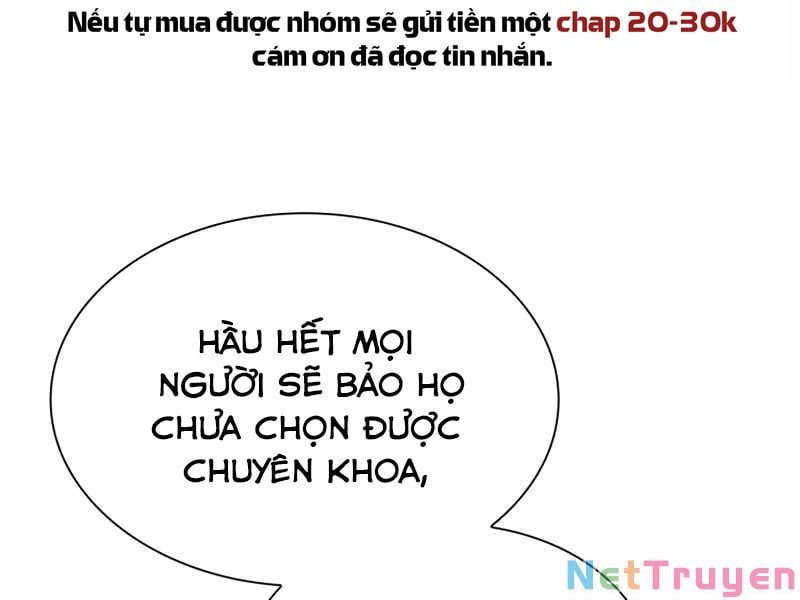 Nếu tự mua được nhóm sẽ gửi tiền một chap 20-30k cám ơn đã đọc tin nhắn.

HẦU HẾT MỌI NGƯỜI SẼ BẢO HỌ CHƯA CHỌN ĐƯỢC CHUYÊN KHOA,

NetTruyen